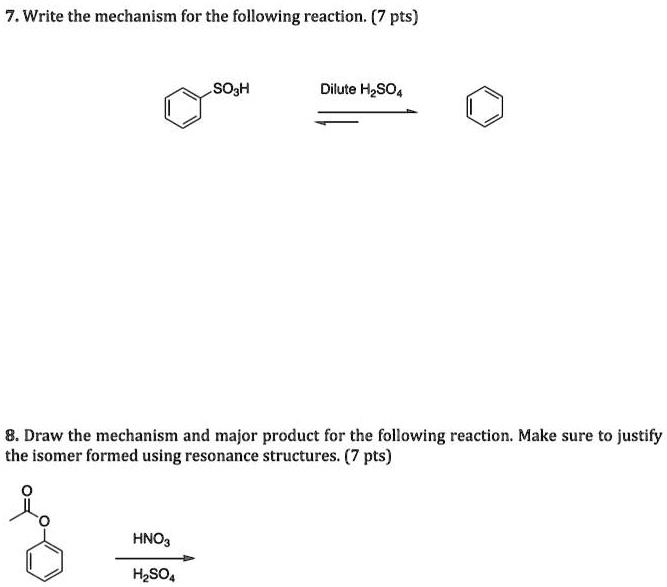 7. Write the mechanism for the following reaction. (7 pts)

$SO_3H$

Dilute $H_2SO_4$

8. Draw the mechanism and major product for the following reaction. Make sure to justify the isomer formed using resonance structures. (7 pts)

O

O

$HNO_3$

$H_2SO_4$